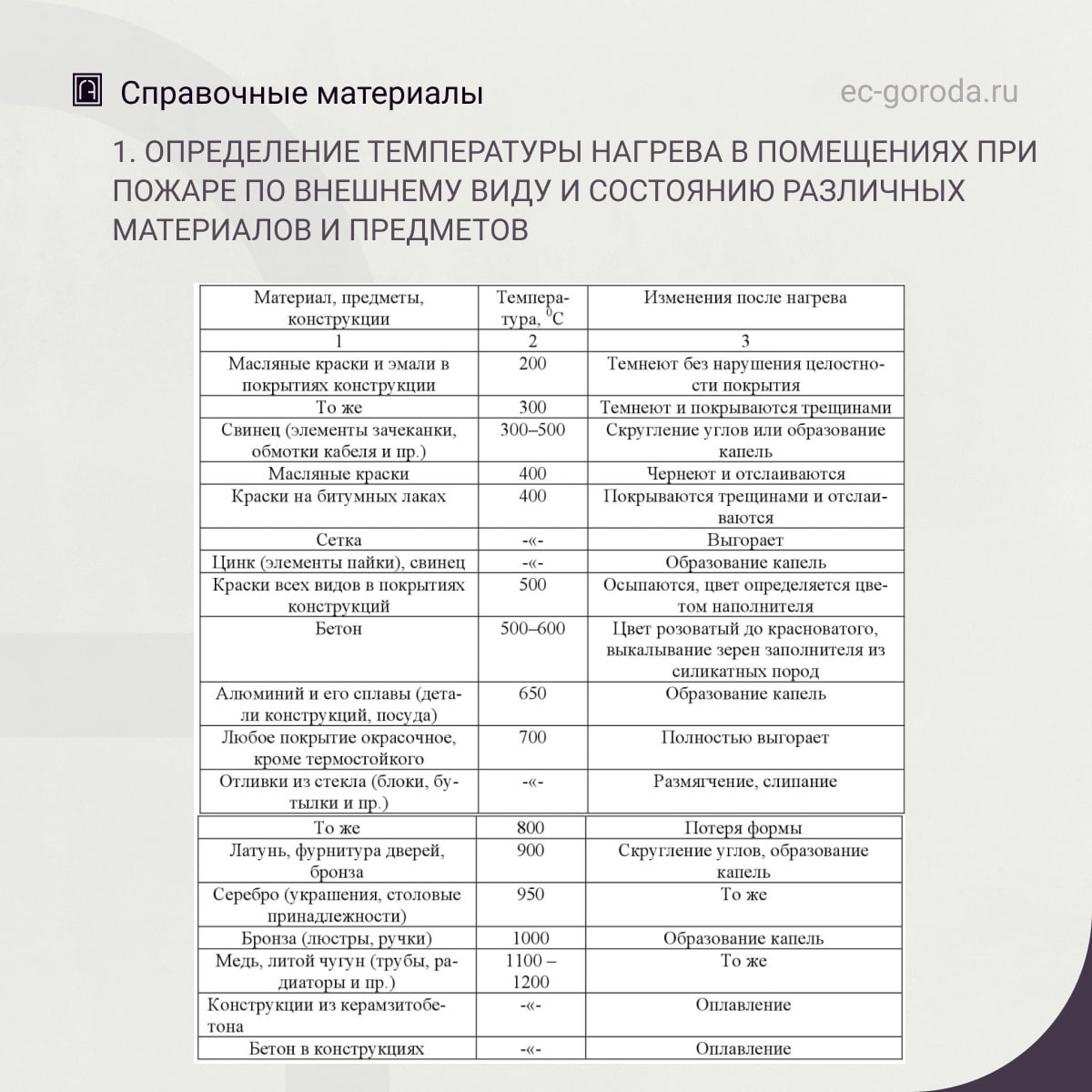 Справочные материалы

ec-goroda.ru

1. ОПРЕДЕЛЕНИЕ ТЕМПЕРАТУРЫ НАГРЕВА В ПОМЕЩЕНИЯХ ПРИ ПОЖАРЕ ПО ВНЕШНЕМУ ВИДУ И СОСТОЯНИЮ РАЗЛИЧНЫХ МАТЕРИАЛОВ И ПРЕДМЕТОВ

| Материал, предметы, конструкции | Температура, $^0C$ | Изменения после нагрева |
|---|---|---|
| 1 | 2 | 3 |
| Масляные краски и эмали в покрытиях конструкции | 200 | Темнеют без нарушения целостности покрытия |
| То же | 300 | Темнеют и покрываются трещинами |
| Свинец (элементы зачеканки, обмотки кабеля и пр.) | 300–500 | Скругление углов или образование капель |
| Масляные краски | 400 | Чернеют и отслаиваются |
| Краски на битумных лаках | 400 | Покрываются трещинами и отслаиваются |
| Сетка | -«- | Выгорает |
| Цинк (элементы пайки), свинец | -«- | Образование капель |
| Краски всех видов в покрытиях конструкций | 500 | Осыпаются, цвет определяется цветом наполнителя |
| Бетон | 500–600 | Цвет розоватый до красноватого, выкалывание зерен заполнителя из силикатных пород |
| Алюминий и его сплавы (детали конструкций, посуда) | 650 | Образование капель |
| Любое покрытие окрасочное, кроме термостойкого | 700 | Полностью выгорает |
| Отливки из стекла (блоки, бутылки и пр.) | -«- | Размягчение, слипание |
| То же | 800 | Потеря формы |
| Латунь, фурнитура дверей, бронза | 900 | Скругление углов, образование капель |
| Серебро (украшения, столовые принадлежности) | 950 | То же |
| Бронза (люстры, ручки) | 1000 | Образование капель |
| Медь, литой чугун (трубы, радиаторы и пр.) | 1100 – 1200 | То же |
| Конструкции из керамзитобетона | -«- | Оплавление |
| Бетон в конструкциях | -«- | Оплавление |